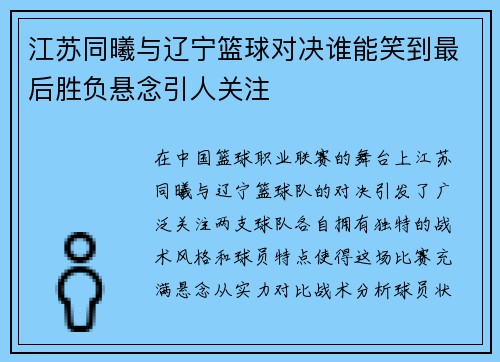 江苏同曦与辽宁篮球对决谁能笑到最后胜负悬念引人关注

在中国篮球职业联赛的舞台上江苏同曦与辽宁篮球队的对决引发了广泛关注两支球队各自拥有独特的战术风格和球员特点使得这场比赛充满悬念从实力对比战术分析球员状